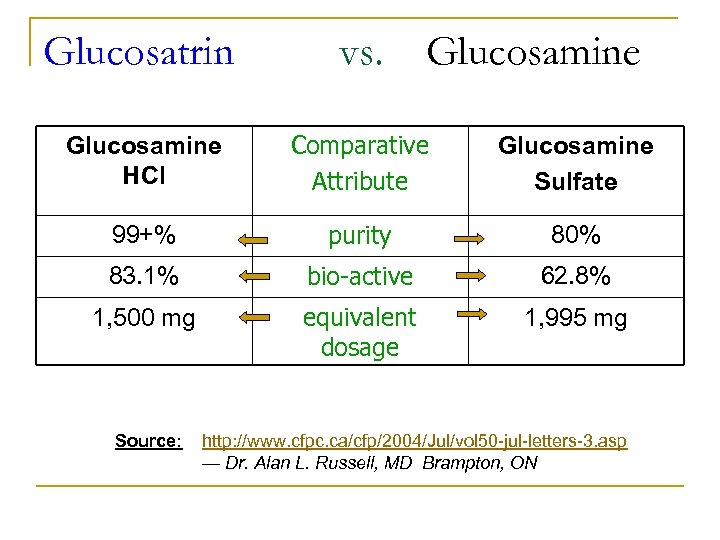 Glucosatrin vs. Glucosamine

| Glucosamine HCl | Comparative Attribute | Glucosamine Sulfate |
|---|---|---|
| 99+% | purity | 80% |
| 83.1% | bio-active | 62.8% |
| 1,500 mg | equivalent dosage | 1,995 mg |

Source: http://www.cfpc.ca/cfp/2004/Jul/vol50-jul-letters-3.asp
— Dr. Alan L. Russell, MD Brampton, ON